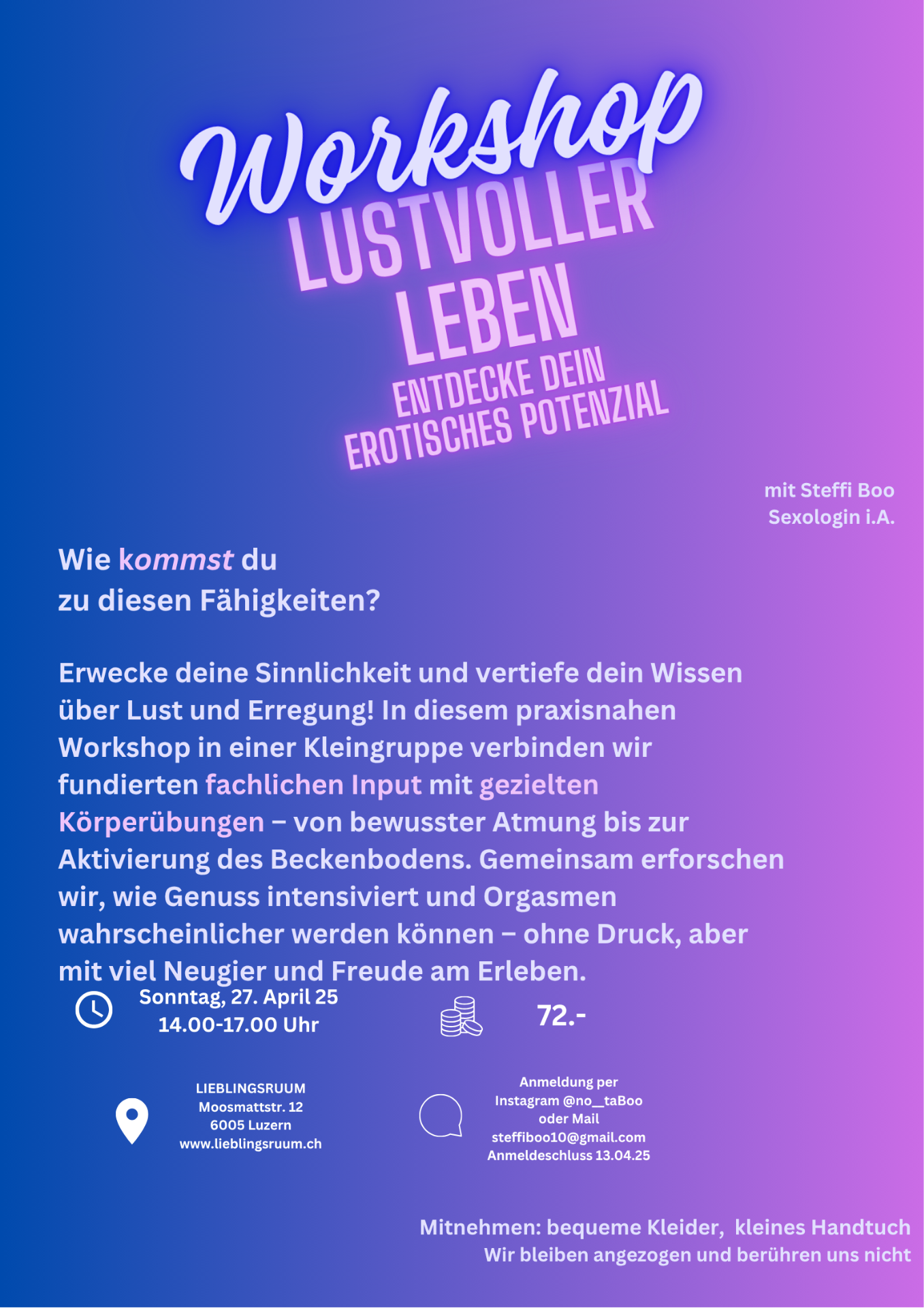 Workshop
LUSTVOLLER
LEBEN
ENTDECKE DEIN
EROTISCHES POTENZIAL

mit Steffi Boo
Sexologin i.A.

Wie kommst du
zu diesen Fähigkeiten?

Erwecke deine Sinnlichkeit und vertiefe dein Wissen über Lust und Erregung! In diesem praxisnahen Workshop in einer Kleingruppe verbinden wir fundierten fachlichen Input mit gezielten Körperübungen – von bewusster Atmung bis zur Aktivierung des Beckenbodens. Gemeinsam erforschen wir, wie Genuss intensiviert und Orgasmen wahrscheinlicher werden können – ohne Druck, aber mit viel Neugier und Freude am Erleben.

Sonntag, 27. April 25
14.00-17.00 Uhr

72.-

LIEBLINGSRUUM
Moosmattstr. 12
6005 Luzern
www.lieblingsruum.ch

Anmeldung per
Instagram @no__taBoo
oder Mail
steffiboo10@gmail.com
Anmeldeschluss 13.04.25

Mitnehmen: bequeme Kleider, kleines Handtuch
Wir bleiben angezogen und berühren uns nicht